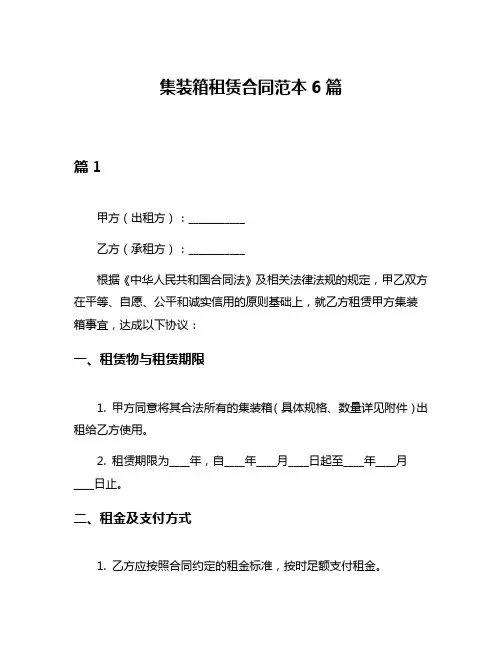 集装箱租赁合同范本 6 篇

篇 1

甲方（出租方）：__________

乙方（承租方）：__________

根据《中华人民共和国合同法》及相关法律法规的规定，甲乙双方在平等、自愿、公平和诚实信用的原则基础上，就乙方租赁甲方集装箱事宜，达成以下协议：

一、租赁物与租赁期限

1. 甲方同意将其合法所有的集装箱（具体规格、数量详见附件）出租给乙方使用。

2. 租赁期限为____年，自____年____月____日起至____年____月____日止。

二、租金及支付方式

1. 乙方应按照合同约定的租金标准，按时足额支付租金。